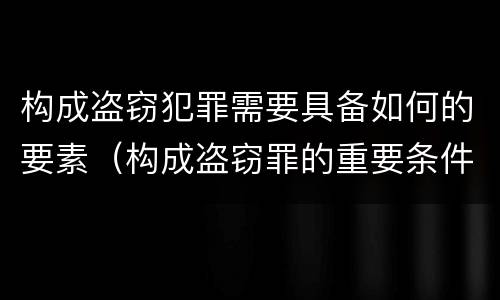 构成盗窃犯罪需要具备如何的要素（构成盗窃罪的重要条件